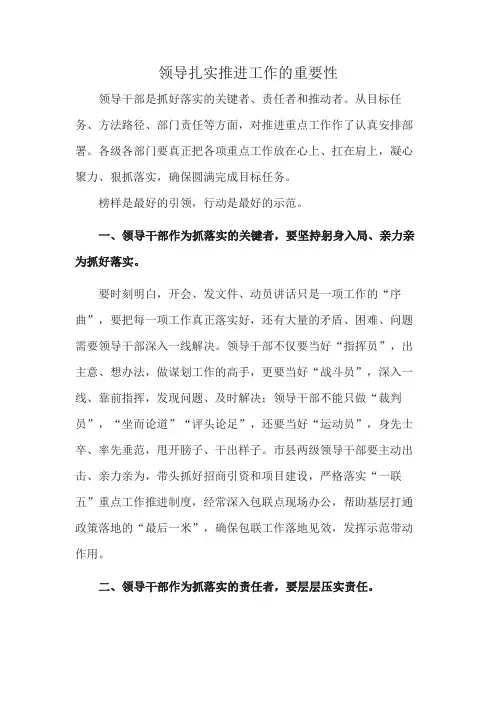 领导扎实推进工作的重要性

领导干部是抓好落实的关键者、责任者和推动者。从目标任务、方法路径、部门责任等方面，对推进重点工作作了认真安排部署。各级各部门要真正把各项重点工作放在心上、扛在肩上，凝心聚力、狠抓落实，确保圆满完成目标任务。

榜样是最好的引领，行动是最好的示范。

一、领导干部作为抓落实的关键者，要坚持躬身入局、亲力亲为抓好落实。

要时刻明白，开会、发文件、动员讲话只是一项工作的“序曲”，要把每一项工作真正落实好，还有大量的矛盾、困难、问题需要领导干部深入一线解决。领导干部不仅要当好“指挥员”，出主意、想办法，做谋划工作的高手，更要当好“战斗员”，深入一线、靠前指挥，发现问题、及时解决；领导干部不能只做“裁判员”，“坐而论道”“评头论足”，还要当好“运动员”，身先士卒、率先垂范，甩开膀子、干出样子。市县两级领导干部要主动出击、亲力亲为，带头抓好招商引资和项目建设，严格落实“一联五”重点工作推进制度，经常深入包联点现场办公，帮助基层打通政策落地的“最后一米”，确保包联工作落地见效，发挥示范带动作用。

二、领导干部作为抓落实的责任者，要层层压实责任。